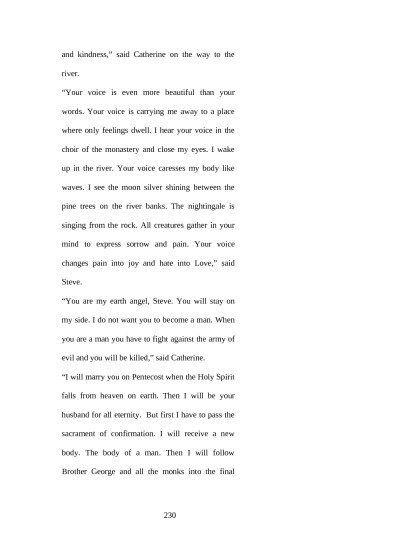 and kindness," said Catherine on the way to the river.

"Your voice is even more beautiful than your words. Your voice is carrying me away to a place where only feelings dwell. I hear your voice in the choir of the monastery and close my eyes. I wake up in the river. Your voice caresses my body like waves. I see the moon silver shining between the pine trees on the river banks. The nightingale is singing from the rock. All creatures gather in your mind to express sorrow and pain. Your voice changes pain into joy and hate into Love," said Steve.

"You are my earth angel, Steve. You will stay on my side. I do not want you to become a man. When you are a man you have to fight against the army of evil and you will be killed," said Catherine.

"I will marry you on Pentecost when the Holy Spirit falls from heaven on earth. Then I will be your husband for all eternity. But first I have to pass the sacrament of confirmation. I will receive a new body. The body of a man. Then I will follow Brother George and all the monks into the final

230